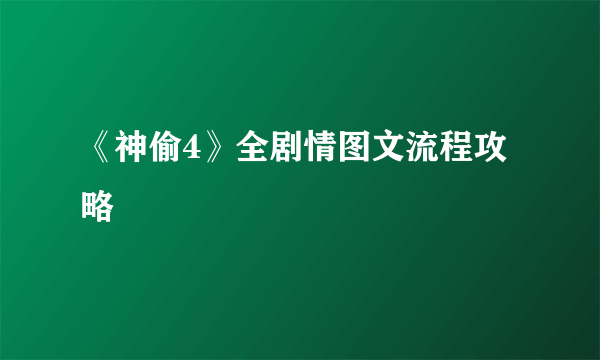 《神偷4》全剧情图文流程攻略